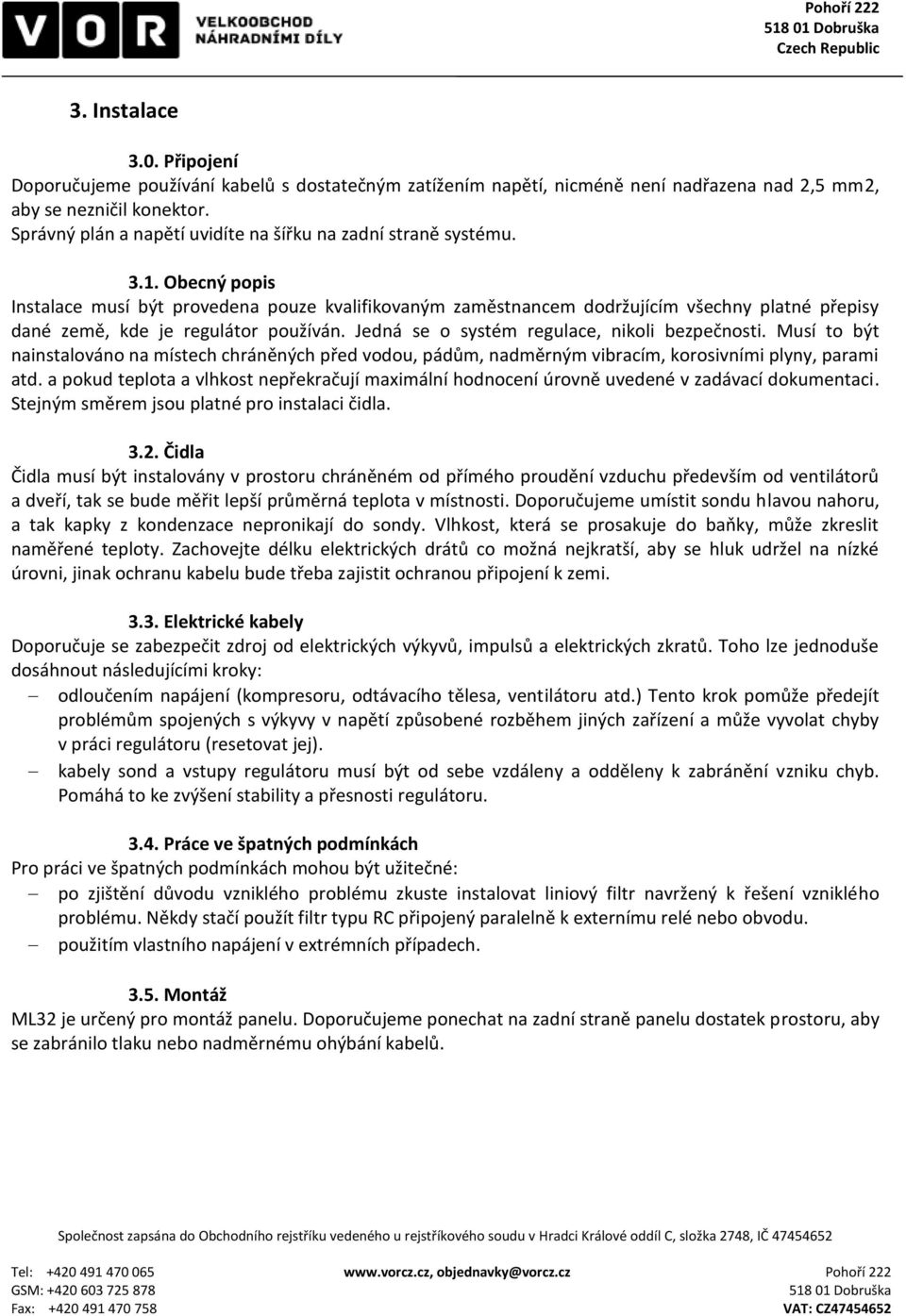 VOR VELKOOBCHOD NÁHRADNÍMI DÍLY

Pohoří 222
518 01 Dobruška
Czech Republic

3. Instalace

3.0. Připojení
Doporučujeme používání kabelů s dostatečným zatížením napětí, nicméně není nadřazena nad 2,5 mm2, aby se nezničil konektor.
Správný plán a napětí uvidíte na šířku na zadní straně systému.

3.1. Obecný popis
Instalace musí být provedena pouze kvalifikovaným zaměstnancem dodržujícím všechny platné přepisy dané země, kde je regulátor používán. Jedná se o systém regulace, nikoli bezpečnosti. Musí to být nainstalováno na místech chráněných před vodou, pádům, nadměrným vibracím, korosivními plyny, parami atd. a pokud teplota a vlhkost nepřekračují maximální hodnocení úrovně uvedené v zadávací dokumentaci. Stejným směrem jsou platné pro instalaci čidla.

3.2. Čidla
Čidla musí být instalovány v prostoru chráněném od přímého proudění vzduchu především od ventilátorů a dveří, tak se bude měřit lepší průměrná teplota v místnosti. Doporučujeme umístit sondu hlavou nahoru, a tak kapky z kondenzace nepronikají do sondy. Vlhkost, která se prosakuje do baňky, může zkreslit naměřené teploty. Zachovejte délku elektrických drátů co možná nejkratší, aby se hluk udržel na nízké úrovni, jinak ochranu kabelu bude třeba zajistit ochranou připojení k zemi.

3.3. Elektrické kabely
Doporučuje se zabezpečit zdroj od elektrických výkyvů, impulsů a elektrických zkratů. Toho lze jednoduše dosáhnout následujícími kroky:
– odloučením napájení (kompresoru, odtávacího tělesa, ventilátoru atd.) Tento krok pomůže předejít problémům spojených s výkyvy v napětí způsobené rozběhem jiných zařízení a může vyvolat chyby v práci regulátoru (resetovat jej).
– kabely sond a vstupy regulátoru musí být od sebe vzdáleny a odděleny k zabránění vzniku chyb. Pomáhá to ke zvýšení stability a přesnosti regulátoru.

3.4. Práce ve špatných podmínkách
Pro práci ve špatných podmínkách mohou být užitečné:
– po zjištění důvodu vzniklého problému zkuste instalovat liniový filtr navržený k řešení vzniklého problému. Někdy stačí použít filtr typu RC připojený paralelně k externímu relé nebo obvodu.
– použitím vlastního napájení v extrémních případech.

3.5. Montáž
ML32 je určený pro montáž panelu. Doporučujeme ponechat na zadní straně panelu dostatek prostoru, aby se zabránilo tlaku nebo nadměrnému ohýbání kabelů.

Společnost zapsána do Obchodního rejstříku vedeného u rejstříkového soudu v Hradci Králové oddíl C, složka 2748, IČ 47454652

Tel: +420 491 470 065
GSM: +420 603 725 878
Fax: +420 491 470 758

www.vorcz.cz, objednavky@vorcz.cz

Pohoří 222
518 01 Dobruška
VAT: CZ47454652